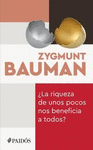 ZYGMUNT
BAUMAN

¿La riqueza de unos pocos nos beneficia a todos?

PAIDÓS